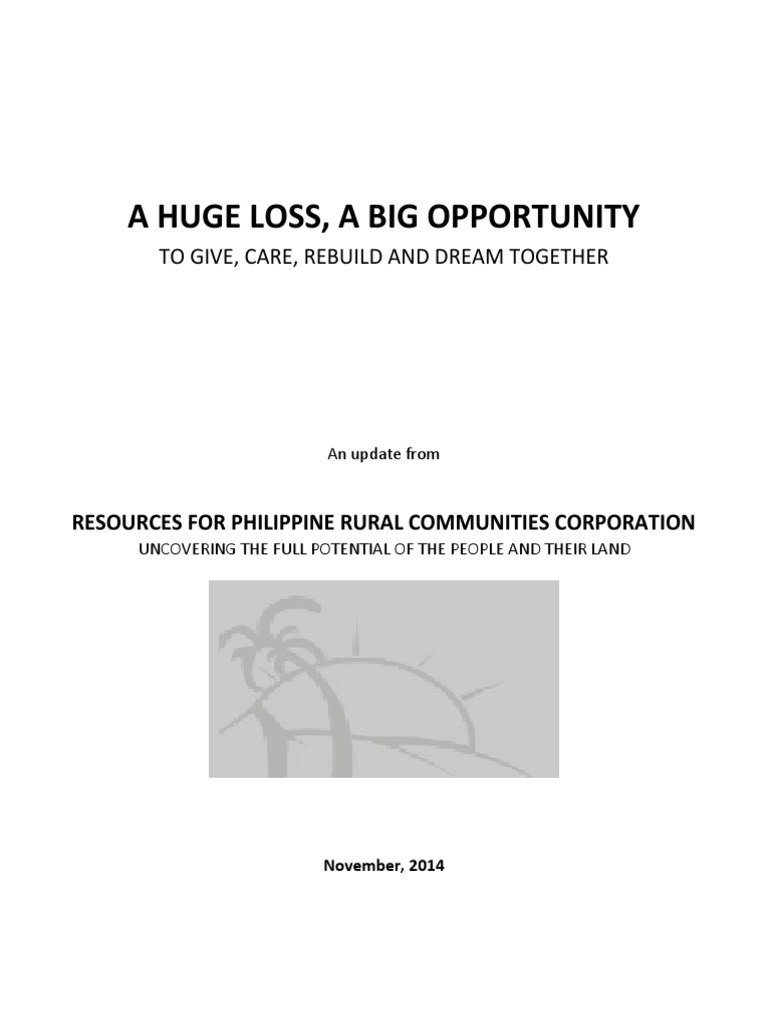 A HUGE LOSS, A BIG OPPORTUNITY
TO GIVE, CARE, REBUILD AND DREAM TOGETHER

An update from

RESOURCES FOR PHILIPPINE RURAL COMMUNITIES CORPORATION
UNCOVERING THE FULL POTENTIAL OF THE PEOPLE AND THEIR LAND

November, 2014